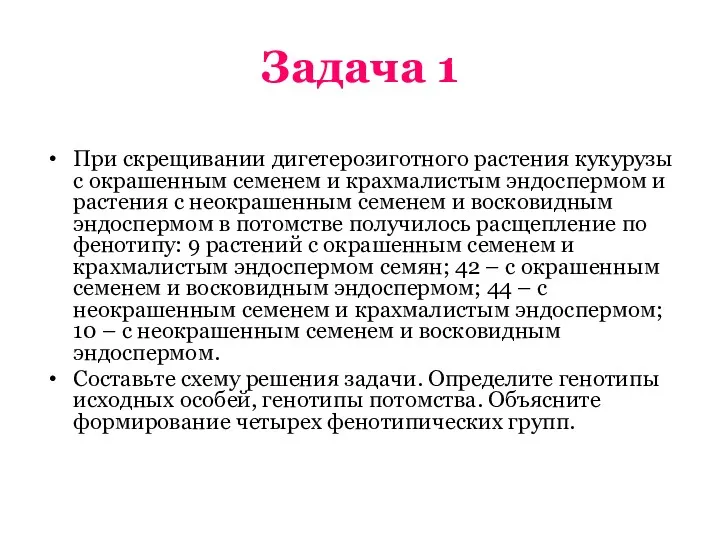 Задача 1

• При скрещивании дигетерозиготного растения кукурузы с окрашенным семенем и крахмалистым эндоспермом и растения с неокрашенным семенем и восковидным эндоспермом в потомстве получилось расщепление по фенотипу: 9 растений с окрашенным семенем и крахмалистым эндоспермом семян; 42 – с окрашенным семенем и восковидным эндоспермом; 44 – с неокрашенным семенем и крахмалистым эндоспермом; 10 – с неокрашенным семенем и восковидным эндоспермом.

• Составьте схему решения задачи. Определите генотипы исходных особей, генотипы потомства. Объясните формирование четырех фенотипических групп.